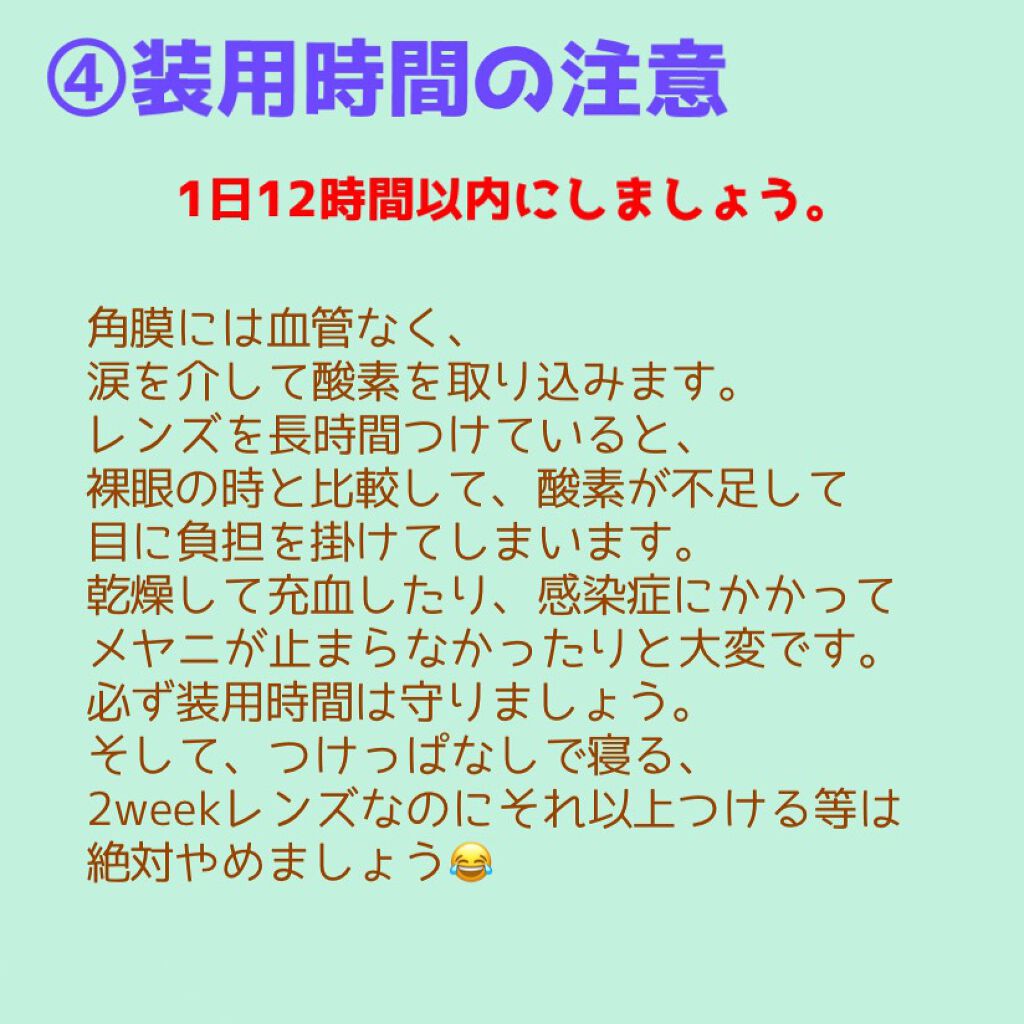 ④装用時間の注意

1日12時間以内にしましょう。

角膜には血管なく、
涙を介して酸素を取り込みます。
レンズを長時間つけていると、
裸眼の時と比較して、酸素が不足して
目に負担を掛けてしまいます。
乾燥して充血したり、感染症にかかって
メヤニが止まらなかったりと大変です。
必ず装用時間は守りましょう。
そして、つけっぱなしで寝る、
2weekレンズなのにそれ以上つける等は
絶対やめましょう😂